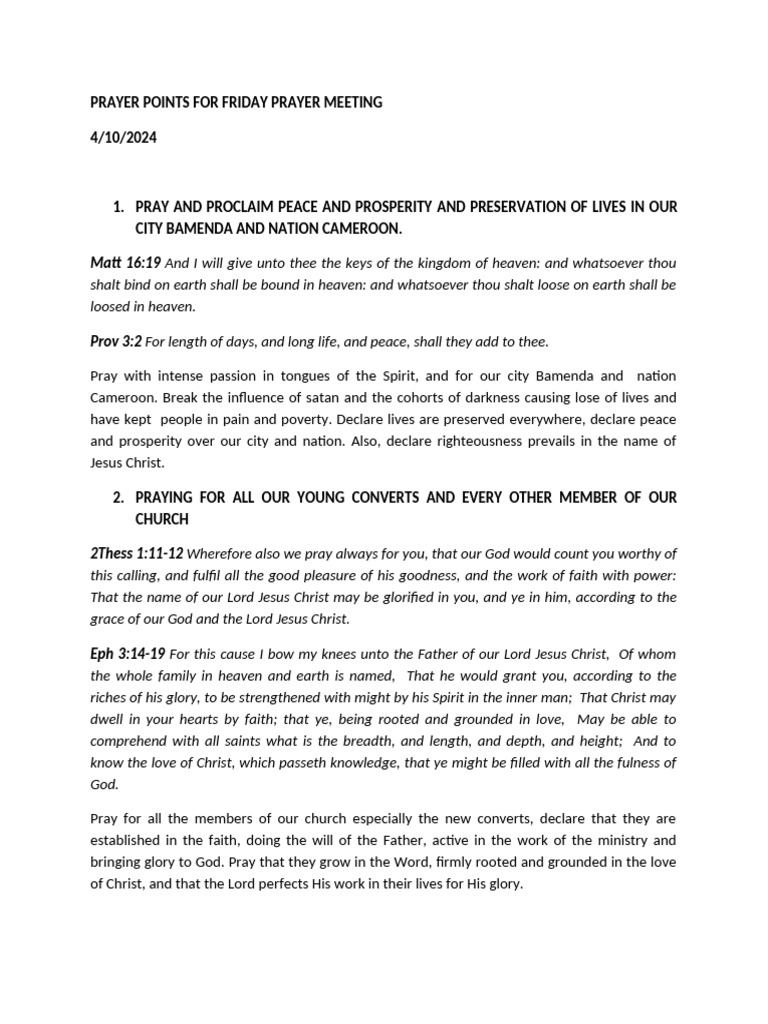 PRAYER POINTS FOR FRIDAY PRAYER MEETING

4/10/2024

1. PRAY AND PROCLAIM PEACE AND PROSPERITY AND PRESERVATION OF LIVES IN OUR CITY BAMENDA AND NATION CAMEROON.

Matt 16:19 And I will give unto thee the keys of the kingdom of heaven: and whatsoever thou shalt bind on earth shall be bound in heaven: and whatsoever thou shalt loose on earth shall be loosed in heaven.

Prov 3:2 For length of days, and long life, and peace, shall they add to thee.

Pray with intense passion in tongues of the Spirit, and for our city Bamenda and nation Cameroon. Break the influence of satan and the cohorts of darkness causing lose of lives and have kept people in pain and poverty. Declare lives are preserved everywhere, declare peace and prosperity over our city and nation. Also, declare righteousness prevails in the name of Jesus Christ.

2. PRAYING FOR ALL OUR YOUNG CONVERTS AND EVERY OTHER MEMBER OF OUR CHURCH

2Thess 1:11-12 Wherefore also we pray always for you, that our God would count you worthy of this calling, and fulfil all the good pleasure of his goodness, and the work of faith with power: That the name of our Lord Jesus Christ may be glorified in you, and ye in him, according to the grace of our God and the Lord Jesus Christ.

Eph 3:14-19 For this cause I bow my knees unto the Father of our Lord Jesus Christ, Of whom the whole family in heaven and earth is named, That he would grant you, according to the riches of his glory, to be strengthened with might by his Spirit in the inner man; That Christ may dwell in your hearts by faith; that ye, being rooted and grounded in love, May be able to comprehend with all saints what is the breadth, and length, and depth, and height; And to know the love of Christ, which passeth knowledge, that ye might be filled with all the fulness of God.

Pray for all the members of our church especially the new converts, declare that they are established in the faith, doing the will of the Father, active in the work of the ministry and bringing glory to God. Pray that they grow in the Word, firmly rooted and grounded in the love of Christ, and that the Lord perfects His work in their lives for His glory.